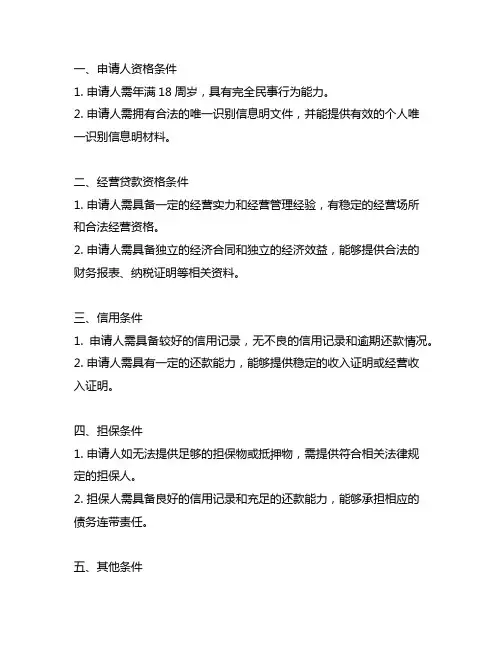 一、申请人资格条件
1. 申请人需年满 18 周岁，具有完全民事行为能力。
2. 申请人需拥有合法的唯一识别信息明文件，并能提供有效的个人唯一识别信息明材料。

二、经营贷款资格条件
1. 申请人需具备一定的经营实力和经营管理经验，有稳定的经营场所和合法经营资格。
2. 申请人需具备独立的经济合同和独立的经济效益，能够提供合法的财务报表、纳税证明等相关资料。

三、信用条件
1. 申请人需具备较好的信用记录，无不良的信用记录和逾期还款情况。
2. 申请人需具有一定的还款能力，能够提供稳定的收入证明或经营收入证明。

四、担保条件
1. 申请人如无法提供足够的担保物或抵押物，需提供符合相关法律规定的担保人。
2. 担保人需具备良好的信用记录和充足的还款能力，能够承担相应的债务连带责任。

五、其他条件